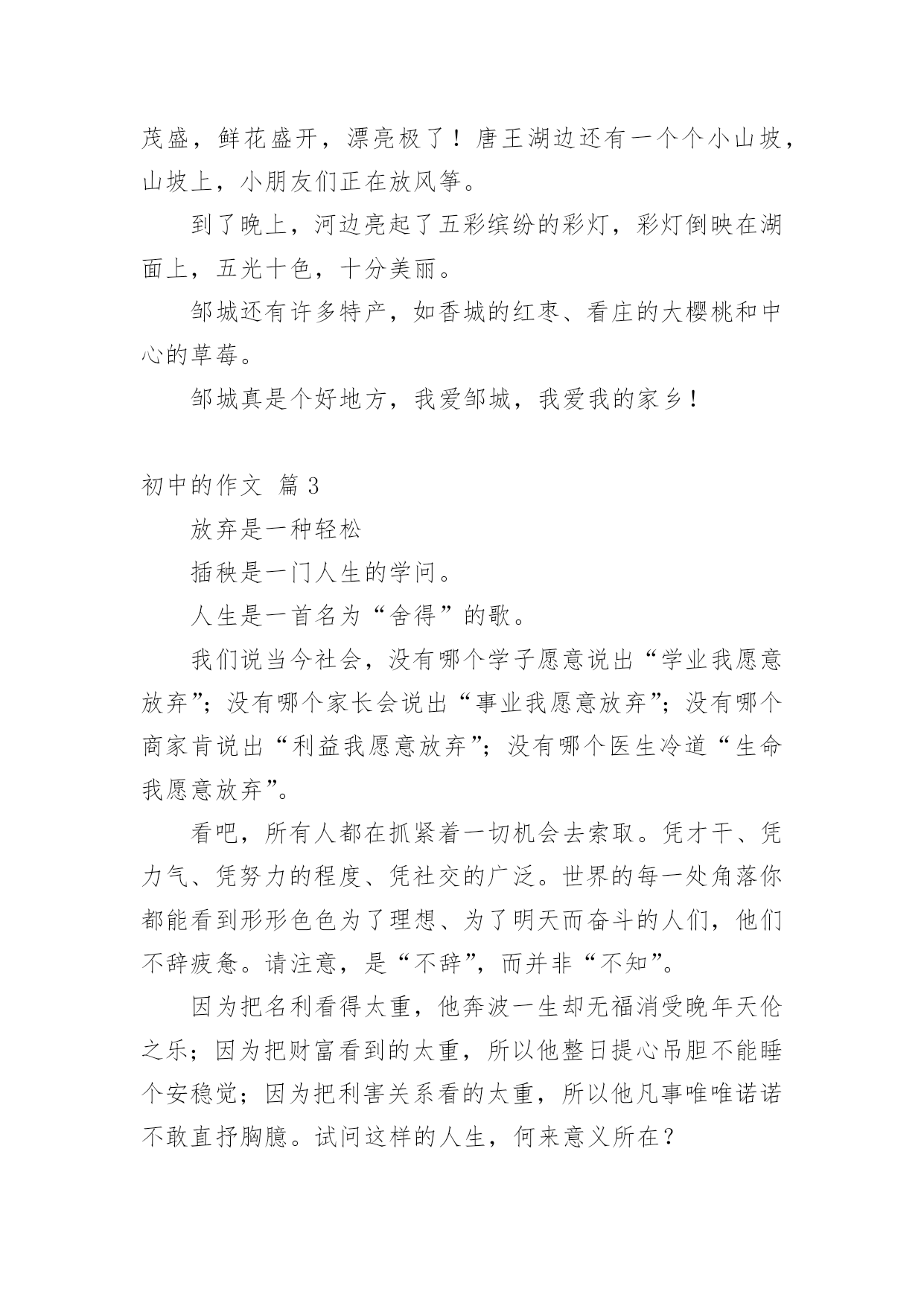 茂盛，鲜花盛开，漂亮极了！唐王湖边还有一个个小山坡，山坡上，小朋友们正在放风筝。

到了晚上，河边亮起了五彩缤纷的彩灯，彩灯倒映在湖面上，五光十色，十分美丽。

邹城还有许多特产，如香城的红枣、看庄的大樱桃和中心的草莓。

邹城真是个好地方，我爱邹城，我爱我的家乡！

初中的作文 篇3

放弃是一种轻松

插秧是一门人生的学问。

人生是一首名为“舍得”的歌。

我们说当今社会，没有哪个学子愿意说出“学业我愿意放弃”；没有哪个家长会说出“事业我愿意放弃”；没有哪个商家肯说出“利益我愿意放弃”；没有哪个医生冷道“生命我愿意放弃”。

看吧，所有人都在抓紧着一切机会去索取。凭才干、凭力气、凭努力的程度、凭社交的广泛。世界的每一处角落你都能看到形形色色为了理想、为了明天而奋斗的人们，他们不辞疲惫。请注意，是“不辞”，而并非“不知”。

因为把名利看得太重，他奔波一生却无福消受晚年天伦之乐；因为把财富看到的太重，所以他整日提心吊胆不能睡个安稳觉；因为把利害关系看的太重，所以他凡事唯唯诺诺不敢直抒胸臆。试问这样的人生，何来意义所在？